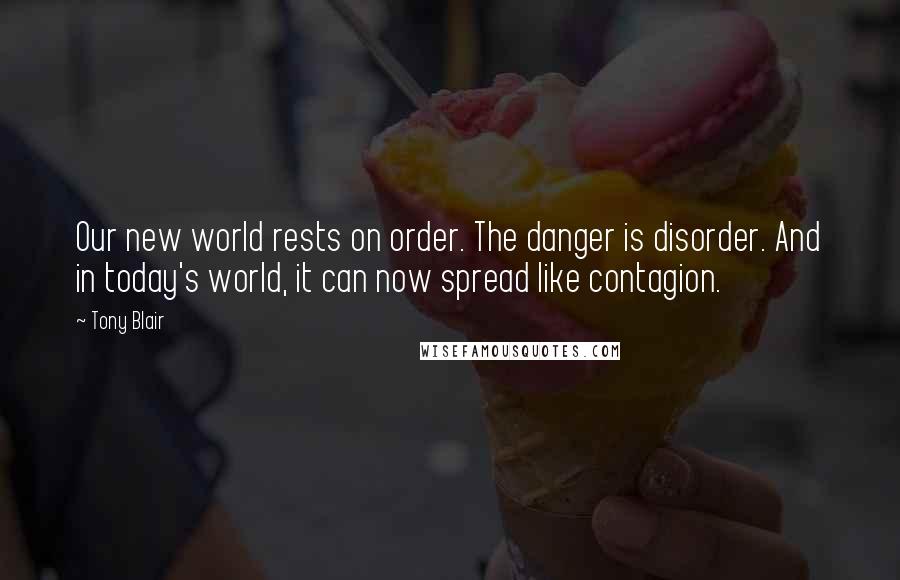 Our new world rests on order. The danger is disorder. And in today's world, it can now spread like contagion.

~ Tony Blair

WISEFAMOUSQUOTES.COM